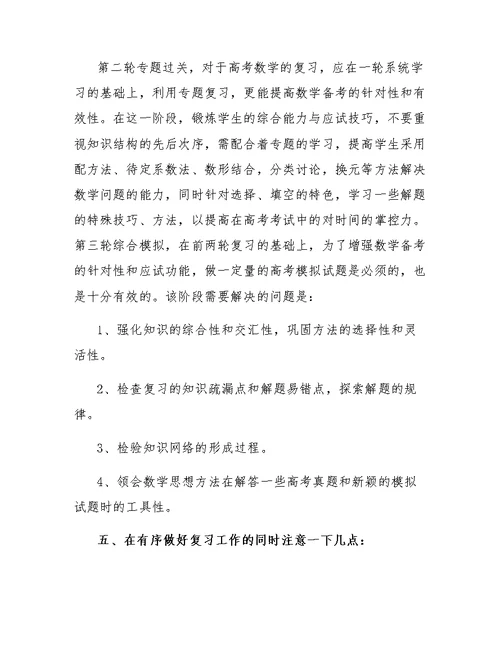 第二轮专题过关，对于高考数学的复习，应在一轮系统学习的基础上，利用专题复习，更能提高数学备考的针对性和有效性。在这一阶段，锻炼学生的综合能力与应试技巧，不要重视知识结构的先后次序，需配合着专题的学习，提高学生采用配方法、待定系数法、数形结合，分类讨论，换元等方法解决数学问题的能力，同时针对选择、填空的特色，学习一些解题的特殊技巧、方法，以提高在高考考试中的对时间的掌控力。第三轮综合模拟，在前两轮复习的基础上，为了增强数学备考的针对性和应试功能，做一定量的高考模拟试题是必须的，也是十分有效的。该阶段需要解决的问题是：

1、强化知识的综合性和交汇性，巩固方法的选择性和灵活性。

2、检查复习的知识疏漏点和解题易错点，探索解题的规律。

3、检验知识网络的形成过程。

4、领会数学思想方法在解答一些高考真题和新颖的模拟试题时的工具性。

五、在有序做好复习工作的同时注意一下几点：